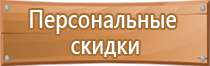 Персональные скидки